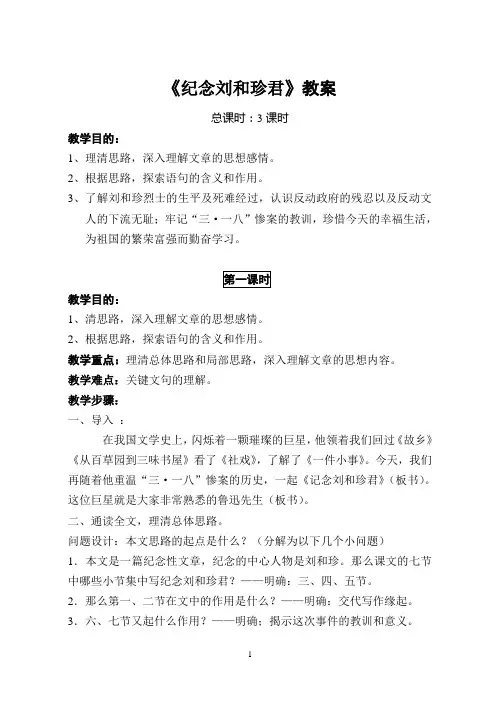 《纪念刘和珍君》教案

总课时：3 课时

教学目的：

1、理清思路，深入理解文章的思想感情。

2、根据思路，探索语句的含义和作用。

3、了解刘和珍烈士的生平及死难经过，认识反动政府的残忍以及反动文人的下流无耻；牢记“三·一八”惨案的教训，珍惜今天的幸福生活，为祖国的繁荣富强而勤奋学习。

第一课时

教学目的：

1、清思路，深入理解文章的思想感情。

2、根据思路，探索语句的含义和作用。

教学重点：理清总体思路和局部思路，深入理解文章的思想内容。

教学难点：关键文句的理解。

教学步骤：

一、导入 ：

在我国文学史上，闪烁着一颗璀璨的巨星，他领着我们回过《故乡》《从百草园到三味书屋》看了《社戏》，了解了《一件小事》。今天，我们再随着他重温“三·一八”惨案的历史，一起《记念刘和珍君》（板书）。这位巨星就是大家非常熟悉的鲁迅先生（板书）。

二、通读全文，理清总体思路。

问题设计：本文思路的起点是什么？（分解为以下几个小问题）

1．本文是一篇纪念性文章，纪念的中心人物是刘和珍。那么课文的七节中哪些小节集中写纪念刘和珍君？——明确：三、四、五节。

2．那么第一、二节在文中的作用是什么？——明确：交代写作缘起。

3．六、七节又起什么作用？——明确：揭示这次事件的教训和意义。

1